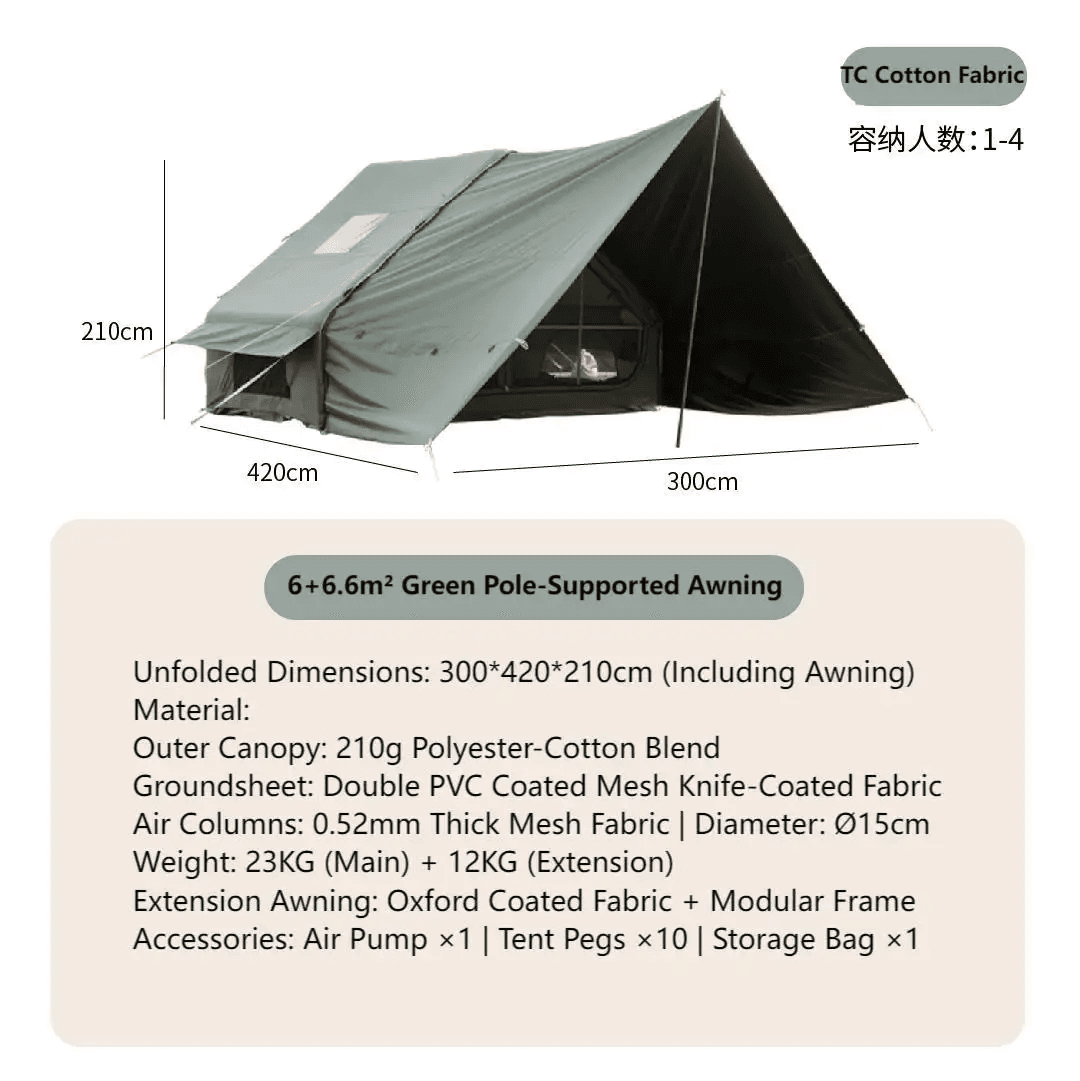 TC Cotton Fabric

容纳人数：1-4

210cm

420cm

300cm

6+6.6m² Green Pole-Supported Awning

Unfolded Dimensions: 300*420*210cm (Including Awning)
Material:
Outer Canopy: 210g Polyester-Cotton Blend
Groundsheet: Double PVC Coated Mesh Knife-Coated Fabric
Air Columns: 0.52mm Thick Mesh Fabric | Diameter: Ø15cm
Weight: 23KG (Main) + 12KG (Extension)
Extension Awning: Oxford Coated Fabric + Modular Frame
Accessories: Air Pump ×1 | Tent Pegs ×10 | Storage Bag ×1